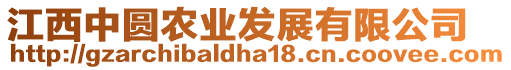 江西中圆农业发展有限公司
http://gzarchibaldha18.cn.coovee.com